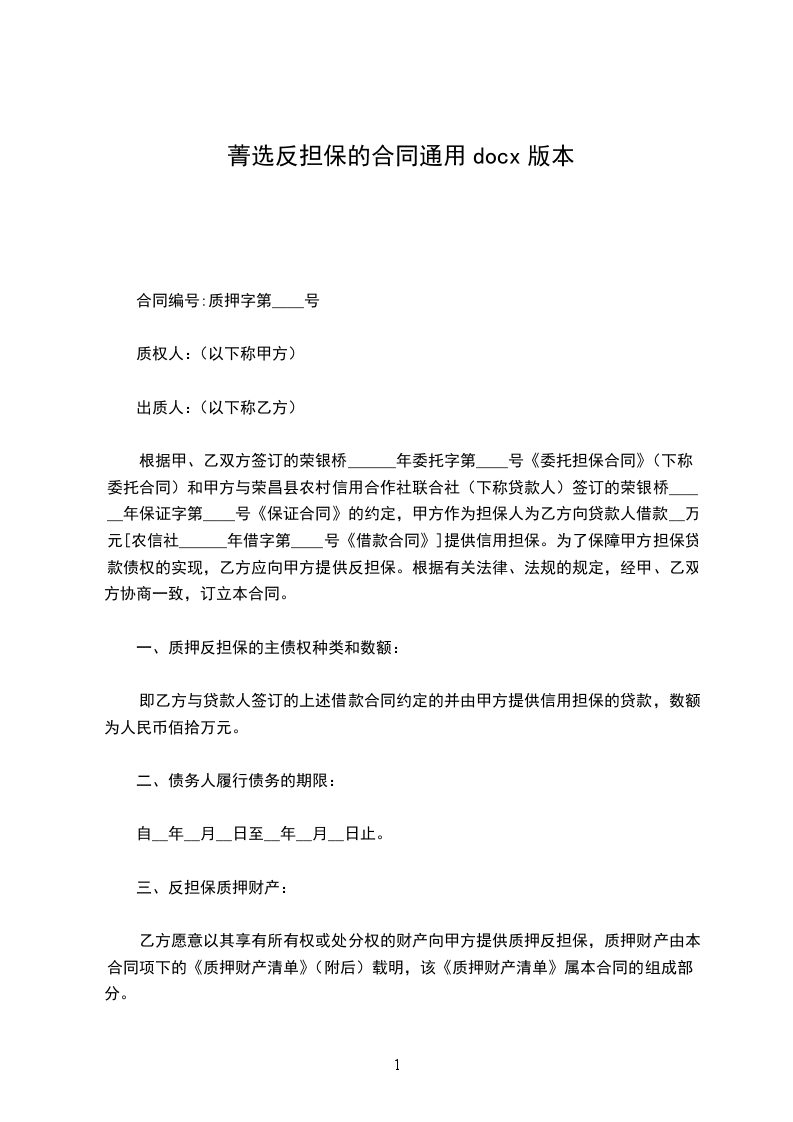 菁选反担保的合同通用 docx 版本

合同编号:质押字第____号

质权人:（以下称甲方）

出质人:（以下称乙方）

根据甲、乙双方签订的荣银桥______年委托字第____号《委托担保合同》（下称委托合同）和甲方与荣昌县农村信用合作社联合社（下称贷款人）签订的荣银桥______年保证字第____号《保证合同》的约定，甲方作为担保人为乙方向贷款人借款__万元[农信社______年借字第____号《借款合同》]提供信用担保。为了保障甲方担保贷款债权的实现，乙方应向甲方提供反担保。根据有关法律、法规的规定，经甲、乙双方协商一致，订立本合同。

一、质押反担保的主债权种类和数额:

即乙方与贷款人签订的上述借款合同约定的并由甲方提供信用担保的贷款，数额为人民币佰拾万元。

二、债务人履行债务的期限:

自__年__月__日至__年__月__日止。

三、反担保质押财产:

乙方愿意以其享有所有权或处分权的财产向甲方提供质押反担保，质押财产由本合同项下的《质押财产清单》（附后）载明，该《质押财产清单》属本合同的组成部分。

1